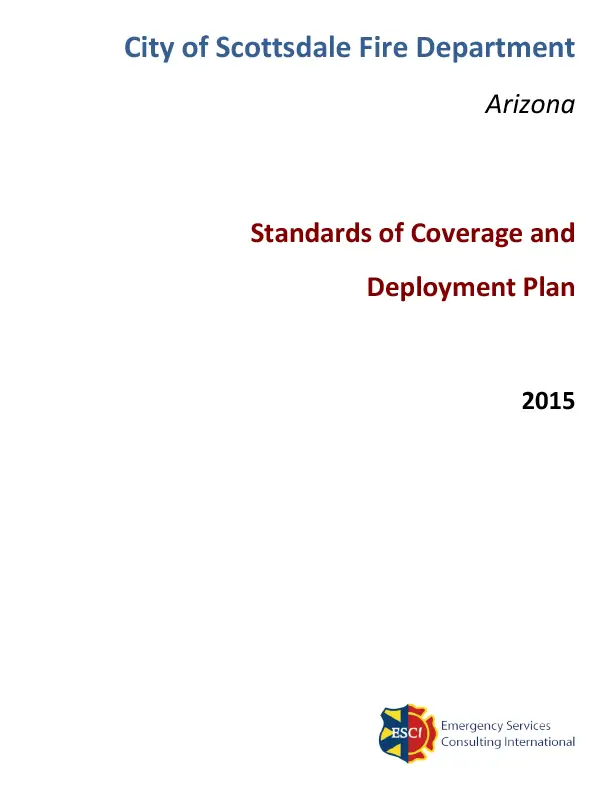 City of Scottsdale Fire Department

Arizona

Standards of Coverage and

Deployment Plan

2015

ESCI

Emergency Services
Consulting International